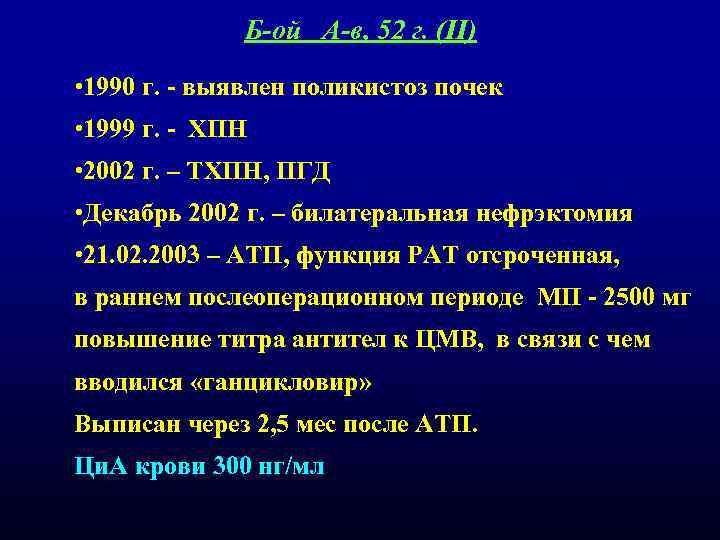 Б-ой А-в, 52 г. (II)

•1990 г. - выявлен поликистоз почек

•1999 г. - ХПН

•2002 г. – ТХПН, ПГД

•Декабрь 2002 г. – билатеральная нефрэктомия

•21.02.2003 – АТП, функция РАТ отсроченная, в раннем послеоперационном периоде МП - 2500 мг повышение титра антител к ЦМВ, в связи с чем вводился «ганцикловир»

Выписан через 2,5 мес после АТП.

ЦиА крови 300 нг/мл